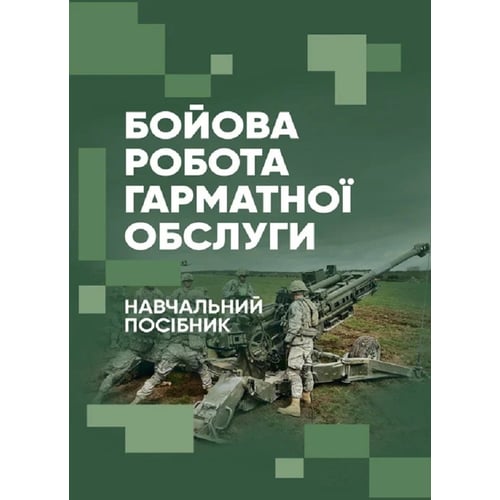 БОЙОВА
РОБОТА
ГАРМАТНОЇ
ОБСЛУГИ

НАВЧАЛЬНИЙ
ПОСІБНИК